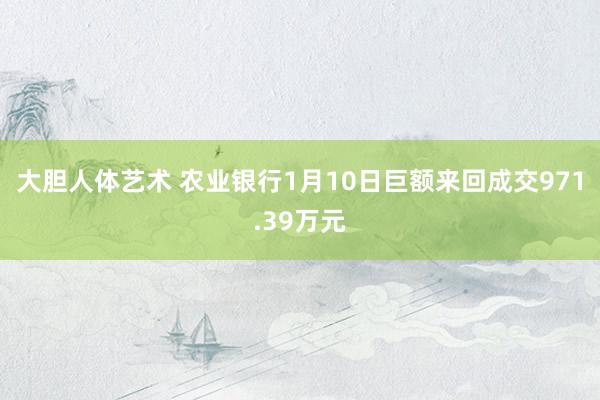 大胆人体艺术 农业银行1月10日巨额来回成交971.39万元